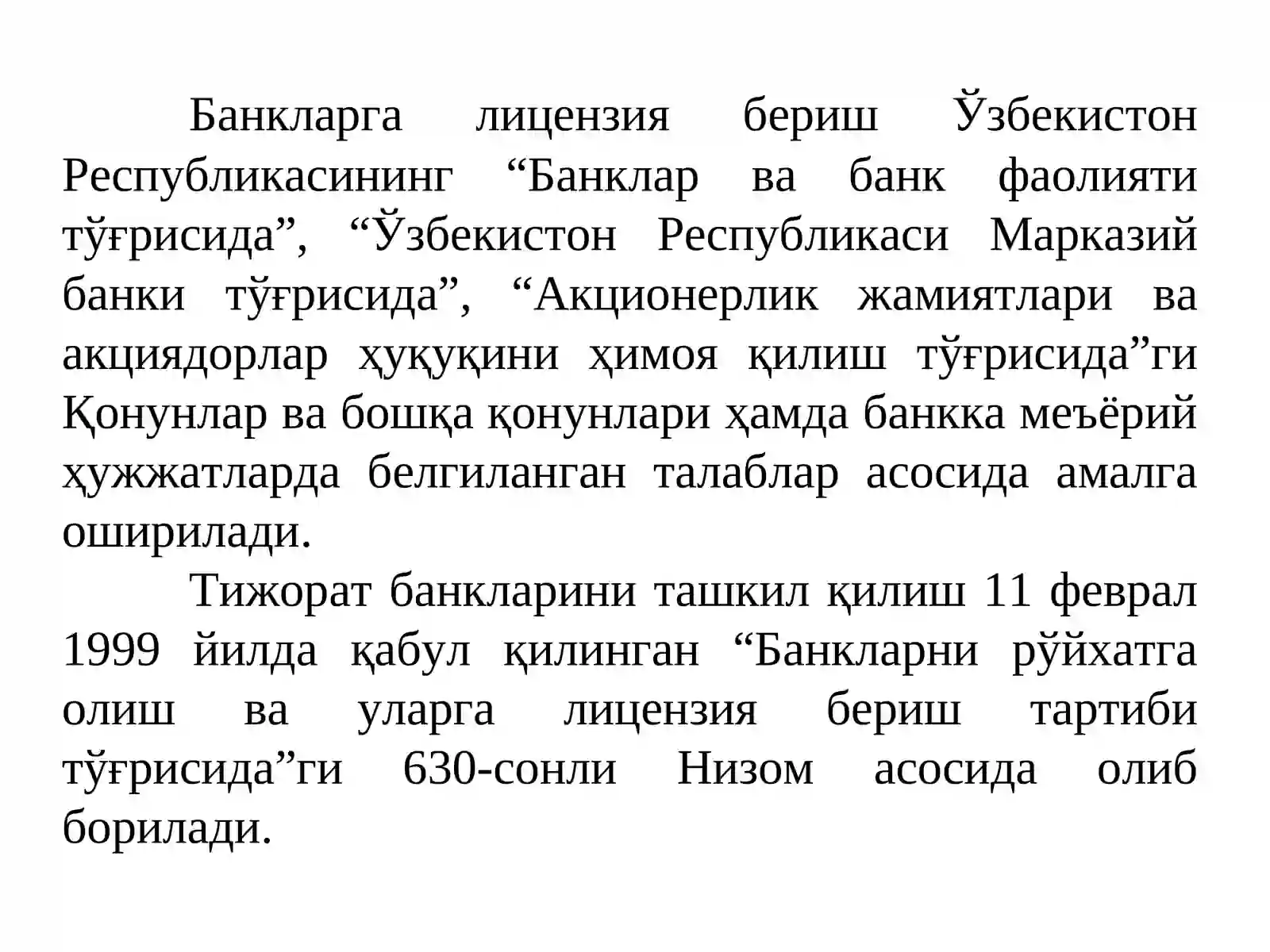 Банкларга лицензия бериш Ўзбекистон Республикасининг “Банклар ва банк фаолияти тўғрисида”, “Ўзбекистон Республикаси Марказий банки тўғрисида”, “Акционерлик жамиятлари ва акциядорлар ҳуқуқини ҳимоя қилиш тўғрисида”ги Қонунлар ва бошқа қонунлари ҳамда банкка меъёрий ҳужжатларда белгиланган талаблар асосида амалга оширилади.

Тижорат банкларини ташкил қилиш 11 феврал 1999 йилда қабул қилинган “Банкларни рўйхатга олиш ва уларга лицензия бериш тартиби тўғрисида”ги 630-сонли Низом асосида олиб борилади.